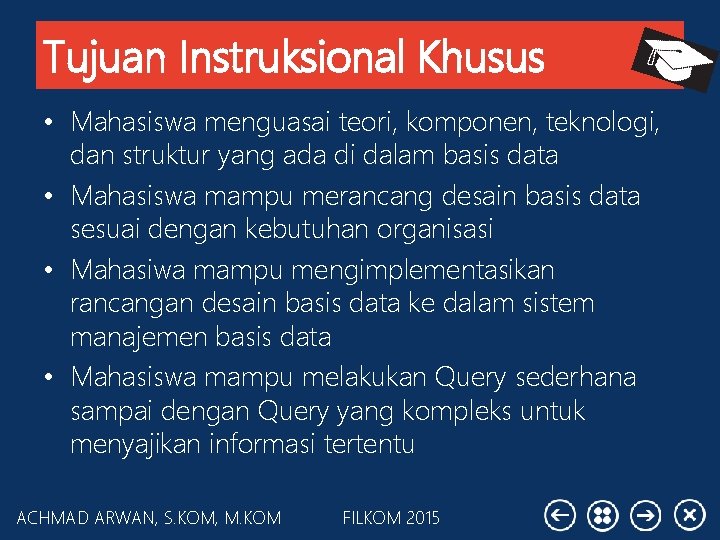 Tujuan Instruksional Khusus

• Mahasiswa menguasai teori, komponen, teknologi, dan struktur yang ada di dalam basis data
• Mahasiswa mampu merancang desain basis data sesuai dengan kebutuhan organisasi
• Mahasiwa mampu mengimplementasikan rancangan desain basis data ke dalam sistem manajemen basis data
• Mahasiswa mampu melakukan Query sederhana sampai dengan Query yang kompleks untuk menyajikan informasi tertentu

ACHMAD ARWAN, S.KOM, M.KOM FILKOM 2015